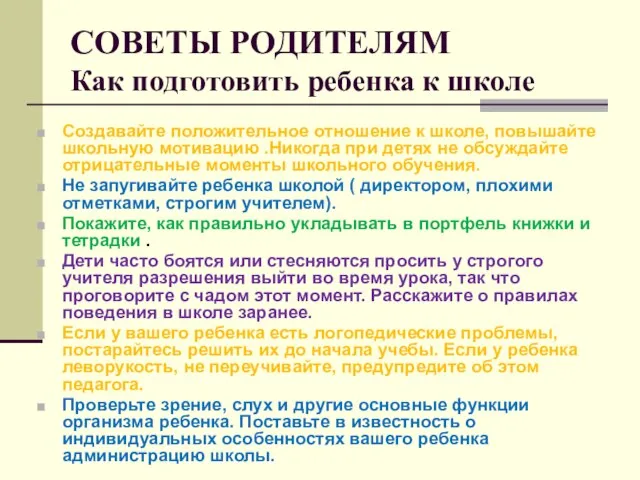 СОВЕТЫ РОДИТЕЛЯМ
Как подготовить ребенка к школе

Создавайте положительное отношение к школе, повышайте школьную мотивацию .Никогда при детях не обсуждайте отрицательные моменты школьного обучения.

Не запугивайте ребенка школой ( директором, плохими отметками, строгим учителем).

Покажите, как правильно укладывать в портфель книжки и тетрадки .

Дети часто боятся или стесняются просить у строгого учителя разрешения выйти во время урока, так что проговорите с чадом этот момент. Расскажите о правилах поведения в школе заранее.

Если у вашего ребенка есть логопедические проблемы, постарайтесь решить их до начала учебы. Если у ребенка леворукость, не переучивайте, предупредите об этом педагога.

Проверьте зрение, слух и другие основные функции организма ребенка. Поставьте в известность о индивидуальных особенностях вашего ребенка администрацию школы.